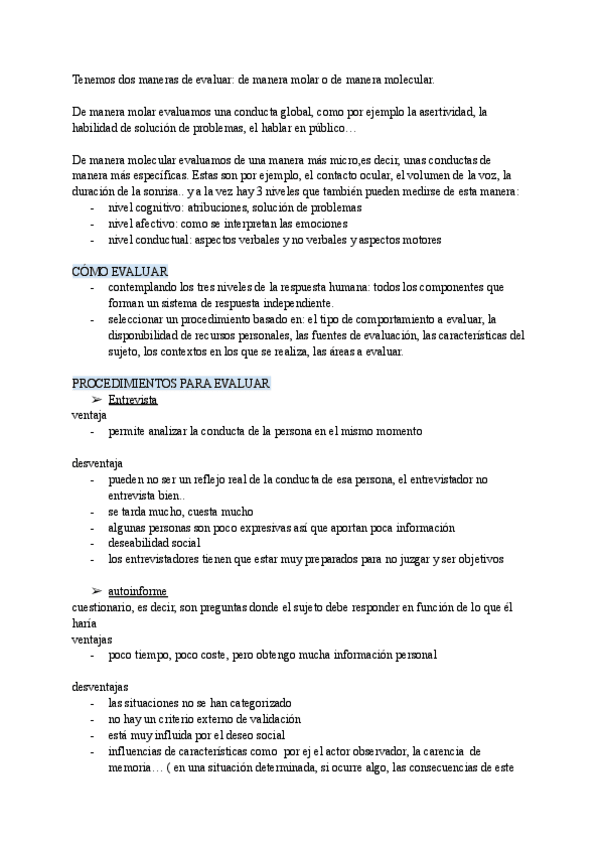 Tenemos dos maneras de evaluar: de manera molar o de manera molecular.

De manera molar evaluamos una conducta global, como por ejemplo la asertividad, la habilidad de solución de problemas, el hablar en público…

De manera molecular evaluamos de una manera más micro,es decir, unas conductas de manera más específicas. Estas son por ejemplo, el contacto ocular, el volumen de la voz, la duración de la sonrisa.. y a la vez hay 3 niveles que también pueden medirse de esta manera:
- nivel cognitivo: atribuciones, solución de problemas
- nivel afectivo: como se interpretan las emociones
- nivel conductual: aspectos verbales y no verbales y aspectos motores

CÓMO EVALUAR
- contemplando los tres niveles de la respuesta humana: todos los componentes que forman un sistema de respuesta independiente.
- seleccionar un procedimiento basado en: el tipo de comportamiento a evaluar, la disponibilidad de recursos personales, las fuentes de evaluación, las características del sujeto, los contextos en los que se realiza, las áreas a evaluar.

PROCEDIMIENTOS PARA EVALUAR
➢ Entrevista
ventaja
- permite analizar la conducta de la persona en el mismo momento

desventaja
- pueden no ser un reflejo real de la conducta de esa persona, el entrevistador no entrevista bien..
- se tarda mucho, cuesta mucho
- algunas personas son poco expresivas así que aportan poca información
- deseabilidad social
- los entrevistadores tienen que estar muy preparados para no juzgar y ser objetivos

➢ autoinforme
cuestionario, es decir, son preguntas donde el sujeto debe responder en función de lo que él haría
ventajas
- poco tiempo, poco coste, pero obtengo mucha información personal

desventajas
- las situaciones no se han categorizado
- no hay un criterio externo de validación
- está muy influida por el deseo social
- influencias de características como por ej el actor observador, la carencia de memoria… ( en una situación determinada, si ocurre algo, las consecuencias de este